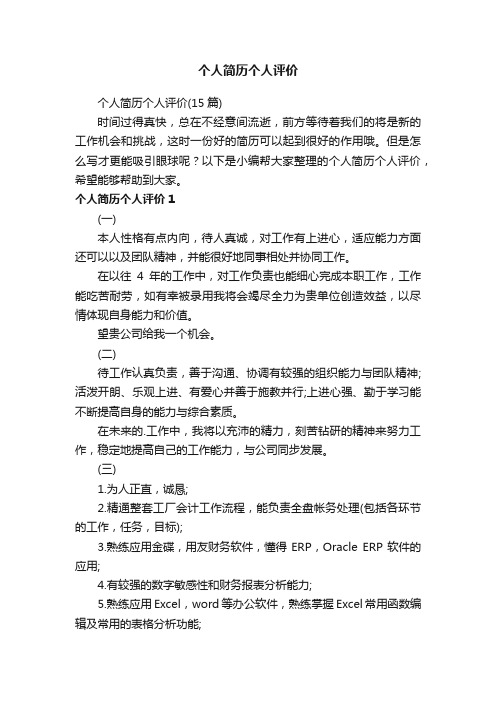 个人简历个人评价

个人简历个人评价(15 篇)

时间过得真快，总在不经意间流逝，前方等待着我们的将是新的工作机会和挑战，这时一份好的简历可以起到很好的作用哦。但是怎么写才更能吸引眼球呢？以下是小编帮大家整理的个人简历个人评价，希望能够帮助到大家。

个人简历个人评价 1

(一)

本人性格有点内向，待人真诚，对工作有上进心，适应能力方面还可以以及团队精神，并能很好地同事相处并协同工作。

在以往 4 年的工作中，对工作负责也能细心完成本职工作，工作能吃苦耐劳，如有幸被录用我将会竭尽全力为贵单位创造效益，以尽情体现自身能力和价值。

望贵公司给我一个机会。

(二)

待工作认真负责，善于沟通、协调有较强的组织能力与团队精神;活泼开朗、乐观上进、有爱心并善于施教并行;上进心强、勤于学习能不断提高自身的能力与综合素质。

在未来的.工作中，我将以充沛的精力，刻苦钻研的精神来努力工作，稳定地提高自己的工作能力，与公司同步发展。

(三)

1.为人正直，诚恳;

2.精通整套工厂会计工作流程，能负责全盘帐务处理(包括各环节的工作，任务，目标);

3.熟练应用金碟，用友财务软件，懂得 ERP，Oracle ERP 软件的应用;

4.有较强的数字敏感性和财务报表分析能力;

5.熟练应用 Excel，word 等办公软件，熟练掌握 Excel 常用函数编辑及常用的表格分析功能;